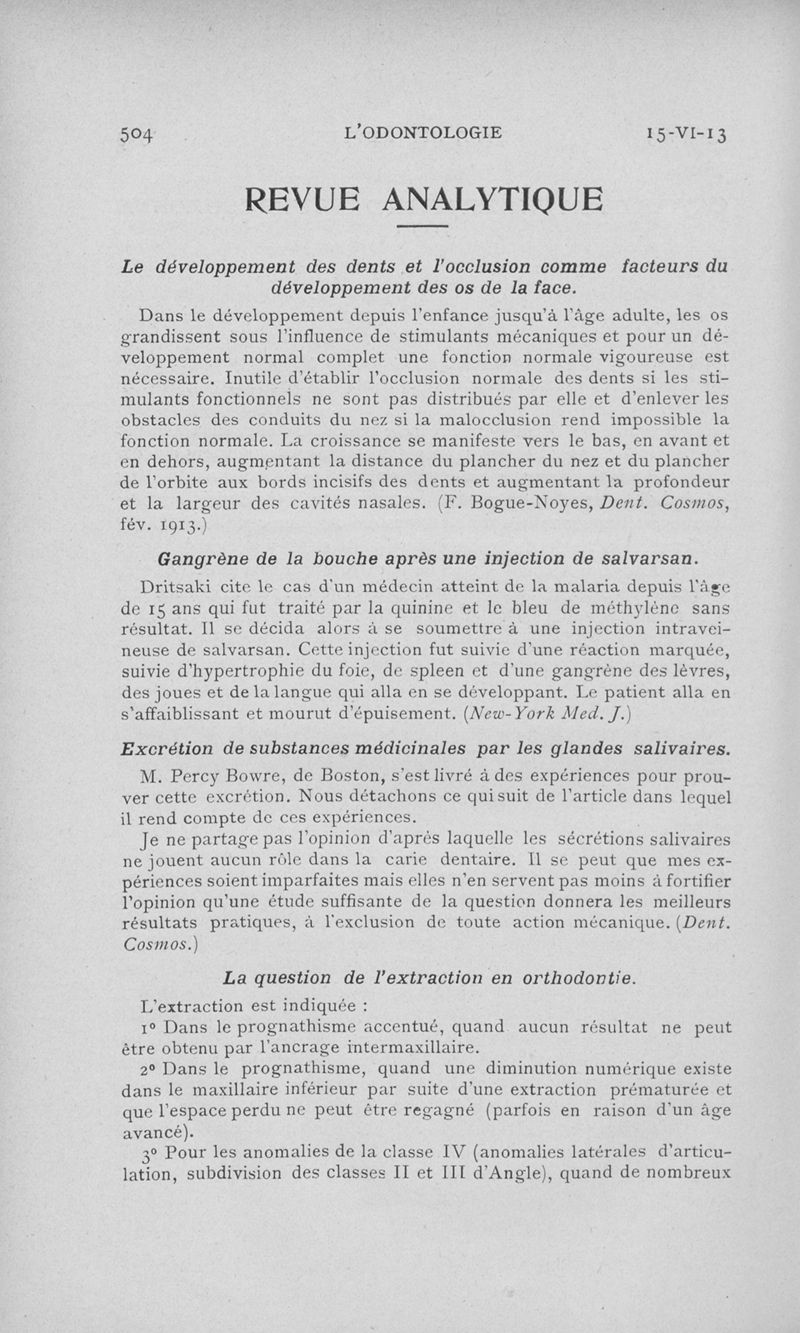 504 L'ODONTOLOGIE 15-VI-13

REVUE ANALYTIQUE

Le développement des dents et l'occlusion comme facteurs du développement des os de la face.

Dans le développement depuis l'enfance jusqu'à l'âge adulte, les os grandissent sous l'influence de stimulants mécaniques et pour un développement normal complet une fonction normale vigoureuse est nécessaire. Inutile d'établir l'occlusion normale des dents si les stimulants fonctionnels ne sont pas distribués par elle et d'enlever les obstacles des conduits du nez si la malocclusion rend impossible la fonction normale. La croissance se manifeste vers le bas, en avant et en dehors, augmentant la distance du plancher du nez et du plancher de l'orbite aux bords incisifs des dents et augmentant la profondeur et la largeur des cavités nasales. (F. Bogue-Noyes, Dent. Cosmos, fév. 1913.)

Gangrène de la bouche après une injection de salvarsan.

Dritsaki cite le cas d'un médecin atteint de la malaria depuis l'âge de 15 ans qui fut traité par la quinine et le bleu de méthylène sans résultat. Il se décida alors à se soumettre à une injection intraveineuse de salvarsan. Cette injection fut suivie d'une réaction marquée, suivie d'hypertrophie du foie, de spleen et d'une gangrène des lèvres, des joues et de la langue qui alla en se développant. Le patient alla en s'affaiblissant et mourut d'épuisement. (New-York Med. J.)

Excrétion de substances médicinales par les glandes salivaires.

M. Percy Bowre, de Boston, s'est livré à des expériences pour prouver cette excrétion. Nous détachons ce qui suit de l'article dans lequel il rend compte de ces expériences.

Je ne partage pas l'opinion d'après laquelle les sécrétions salivaires ne jouent aucun rôle dans la carie dentaire. Il se peut que mes expériences soient imparfaites mais elles n'en servent pas moins à fortifier l'opinion qu'une étude suffisante de la question donnera les meilleurs résultats pratiques, à l'exclusion de toute action mécanique. (Dent. Cosmos.)

La question de l'extraction en orthodontie.

L'extraction est indiquée :

1° Dans le prognathisme accentué, quand aucun résultat ne peut être obtenu par l'ancrage intermaxillaire.

2° Dans le prognathisme, quand une diminution numérique existe dans le maxillaire inférieur par suite d'une extraction prématurée et que l'espace perdu ne peut être regagné (parfois en raison d'un âge avancé).

3° Pour les anomalies de la classe IV (anomalies latérales d'articulation, subdivision des classes II et III d'Angle), quand de nombreux